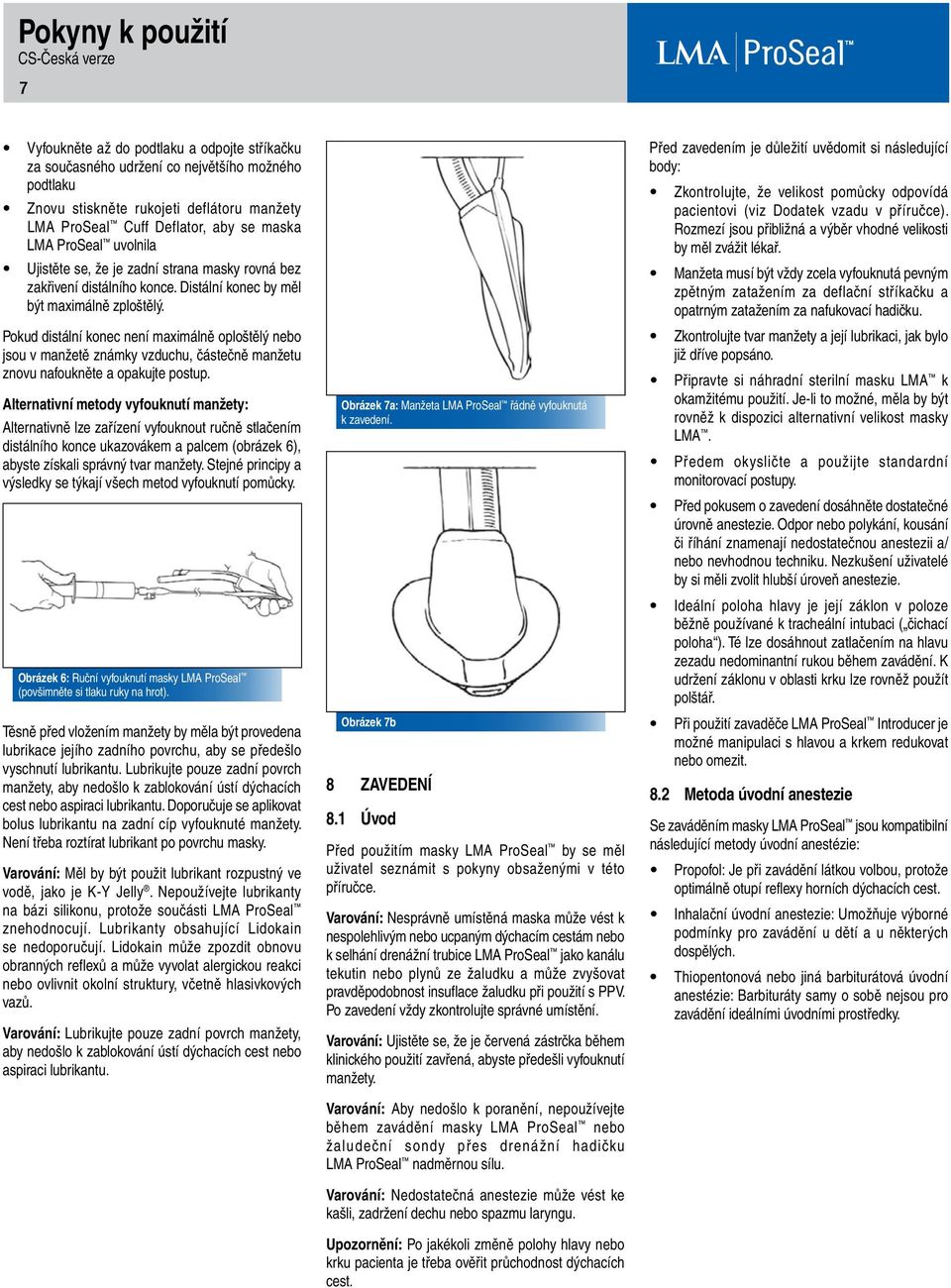 Pokyny k použití
CS-Česká verze

7

LMA ProSeal™

• Vyfoukněte až do podtlaku a odpojte stříkačku za současného udržení co největšího možného podtlaku

• Znovu stiskněte rukojeti deflátoru manžety LMA ProSeal™ Cuff Deflator, aby se maska LMA ProSeal™ uvolnila

• Ujistěte se, že je zadní strana masky rovná bez zakřivení distálního konce. Distální konec by měl být maximálně zploštělý.

Pokud distální konec není maximálně oploštělý nebo jsou v manžetě známky vzduchu, částečně manžetu znovu nafoukněte a opakujte postup.

Alternativní metody vyfouknutí manžety:
Alternativně lze zařízení vyfouknout ručně stlačením distálního konce ukazovákem a palcem (obrázek 6), abyste získali správný tvar manžety. Stejné principy a výsledky se týkají všech metod vyfouknutí pomůcky.

Obrázek 6: Ruční vyfouknutí masky LMA ProSeal™ (povšimněte si tlaku ruky na hrot).

Těsně před vložením manžety by měla být provedena lubrikace jejího zadního povrchu, aby se předešlo vyschnutí lubrikantu. Lubrikujte pouze zadní povrch manžety, aby nedošlo k zablokování ústí dýchacích cest nebo aspiraci lubrikantu. Doporučuje se aplikovat bolus lubrikantu na zadní cíp vyfouknuté manžety. Není třeba roztírat lubrikant po povrchu masky.

Varování: Měl by být použit lubrikant rozpustný ve vodě, jako je K-Y Jelly®. Nepoužívejte lubrikanty na bázi silikonu, protože součásti LMA ProSeal™ znehodnocují. Lubrikanty obsahující Lidokain se nedoporučují. Lidokain může zpozdit obnovu obranných reflexů a může vyvolat alergickou reakci nebo ovlivnit okolní struktury, včetně hlasivkových vazů.

Varování: Lubrikujte pouze zadní povrch manžety, aby nedošlo k zablokování ústí dýchacích cest nebo aspiraci lubrikantu.

Obrázek 7a: Manžeta LMA ProSeal™ řádně vyfouknutá k zavedení.

Obrázek 7b

8 ZAVEDENÍ

8.1 Úvod

Před použitím masky LMA ProSeal™ by se měl uživatel seznámit s pokyny obsaženými v této příručce.

Varování: Nesprávně umístěná maska může vést k nespolehlivým nebo ucpaným dýchacím cestám nebo k selhání drenážní trubice LMA ProSeal™ jako kanálu tekutin nebo plynů ze žaludku a může zvyšovat pravděpodobnost insuflace žaludku při použití s PPV. Po zavedení vždy zkontrolujte správné umístění.

Varování: Ujistěte se, že je červená zástrčka během klinického použití zavřená, abyste předešli vyfouknutí manžety.

Varování: Aby nedošlo k poranění, nepoužívejte během zavádění masky LMA ProSeal™ nebo žaludeční sondy přes drenážní hadičku LMA ProSeal™ nadměrnou sílu.

Varování: Nedostatečná anestezie může vést ke kašli, zadržení dechu nebo spazmu laryngu.

Upozornění: Po jakékoli změně polohy hlavy nebo krku pacienta je třeba ověřit průchodnost dýchacích cest.

Před zavedením je důležití uvědomit si následující body:

• Zkontrolujte, že velikost pomůcky odpovídá pacientovi (viz Dodatek vzadu v příručce). Rozmezí jsou přibližná a výběr vhodné velikosti by měl zvážit lékař.

• Manžeta musí být vždy zcela vyfouknutá pevným zpětným zatažením za deflační stříkačku a opatrným zatažením za nafukovací hadičku.

• Zkontrolujte tvar manžety a její lubrikaci, jak bylo již dříve popsáno.

• Připravte si náhradní sterilní masku LMA™ k okamžitému použití. Je-li to možné, měla by být rovněž k dispozici alternativní velikost masky LMA™.

• Předem okysličte a použijte standardní monitorovací postupy.

• Před pokusem o zavedení dosáhněte dostatečné úrovně anestezie. Odpor nebo polykání, kousání či říhání znamenají nedostatečnou anestezii a/nebo nevhodnou techniku. Nezkušení uživatelé by si měli zvolit hlubší úroveň anestezie.

• Ideální poloha hlavy je její záklon v poloze běžně používané k tracheální intubaci („čichací poloha“). Té lze dosáhnout zatlačením na hlavu zezadu nedominantní rukou během zavádění. K udržení záklonu v oblasti krku lze rovněž použít polštář.

• Při použití zavaděče LMA ProSeal™ Introducer je možné manipulaci s hlavou a krkem redukovat nebo omezit.

8.2 Metoda úvodní anestezie

Se zaváděním masky LMA ProSeal™ jsou kompatibilní následující metody úvodní anestézie:

• Propofol: Je při zavádění látkou volbou, protože optimálně otupí reflexy horních dýchacích cest.

• Inhalační úvodní anestezie: Umožňuje výborné podmínky pro zavádění u dětí a u některých dospělých.

• Thiopentonová nebo jiná barbiturátová úvodní anestézie: Barbituráty samy o sobě nejsou pro zavádění ideálními úvodními prostředky.